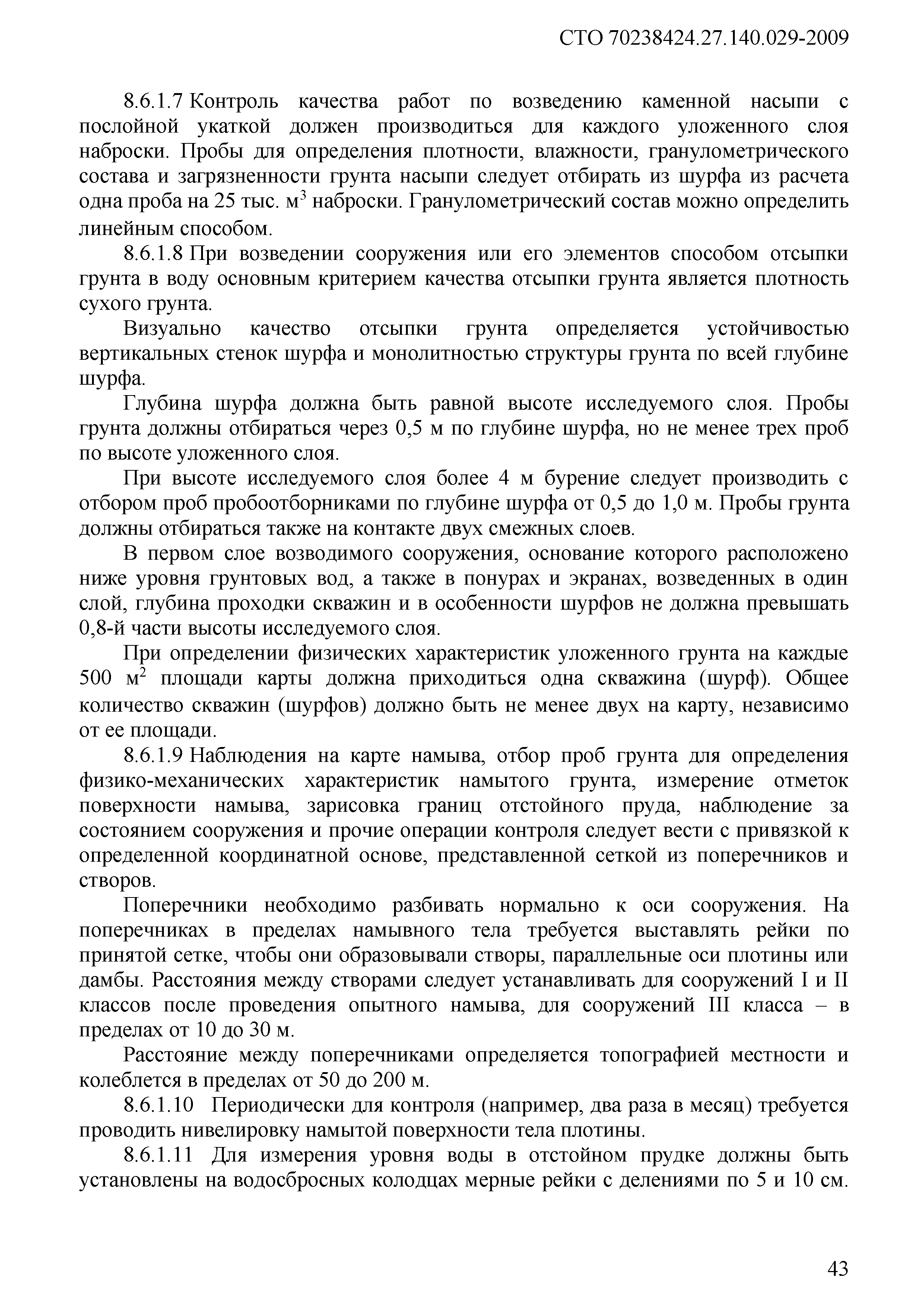 СТО 70238424.27.140.029-2009

8.6.1.7 Контроль качества работ по возведению каменной насыпи с послойной укаткой должен производиться для каждого уложенного слоя наброски. Пробы для определения плотности, влажности, гранулометрического состава и загрязненности грунта насыпи следует отбирать из шурфа из расчета одна проба на 25 тыс. м$^3$ наброски. Гранулометрический состав можно определить линейным способом.

8.6.1.8 При возведении сооружения или его элементов способом отсыпки грунта в воду основным критерием качества отсыпки грунта является плотность сухого грунта.

Визуально качество отсыпки грунта определяется устойчивостью вертикальных стенок шурфа и монолитностью структуры грунта по всей глубине шурфа.

Глубина шурфа должна быть равной высоте исследуемого слоя. Пробы грунта должны отбираться через 0,5 м по глубине шурфа, но не менее трех проб по высоте уложенного слоя.

При высоте исследуемого слоя более 4 м бурение следует производить с отбором проб пробоотборниками по глубине шурфа от 0,5 до 1,0 м. Пробы грунта должны отбираться также на контакте двух смежных слоев.

В первом слое возводимого сооружения, основание которого расположено ниже уровня грунтовых вод, а также в понурах и экранах, возведенных в один слой, глубина проходки скважин и в особенности шурфов не должна превышать 0,8-й части высоты исследуемого слоя.

При определении физических характеристик уложенного грунта на каждые 500 м$^2$ площади карты должна приходиться одна скважина (шурф). Общее количество скважин (шурфов) должно быть не менее двух на карту, независимо от ее площади.

8.6.1.9 Наблюдения на карте намыва, отбор проб грунта для определения физико-механических характеристик намытого грунта, измерение отметок поверхности намыва, зарисовка границ отстойного пруда, наблюдение за состоянием сооружения и прочие операции контроля следует вести с привязкой к определенной координатной основе, представленной сеткой из поперечников и створов.

Поперечники необходимо разбивать нормально к оси сооружения. На поперечниках в пределах намывного тела требуется выставлять рейки по принятой сетке, чтобы они образовывали створы, параллельные оси плотины или дамбы. Расстояния между створами следует устанавливать для сооружений I и II классов после проведения опытного намыва, для сооружений III класса – в пределах от 10 до 30 м.

Расстояние между поперечниками определяется топографией местности и колеблется в пределах от 50 до 200 м.

8.6.1.10 Периодически для контроля (например, два раза в месяц) требуется проводить нивелировку намытой поверхности тела плотины.

8.6.1.11 Для измерения уровня воды в отстойном прудке должны быть установлены на водосбросных колодцах мерные рейки с делениями по 5 и 10 см.

43